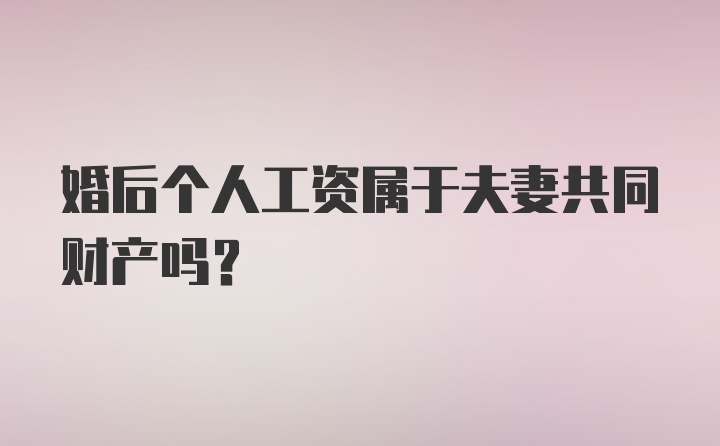 婚后个人工资属于夫妻共同财产吗？